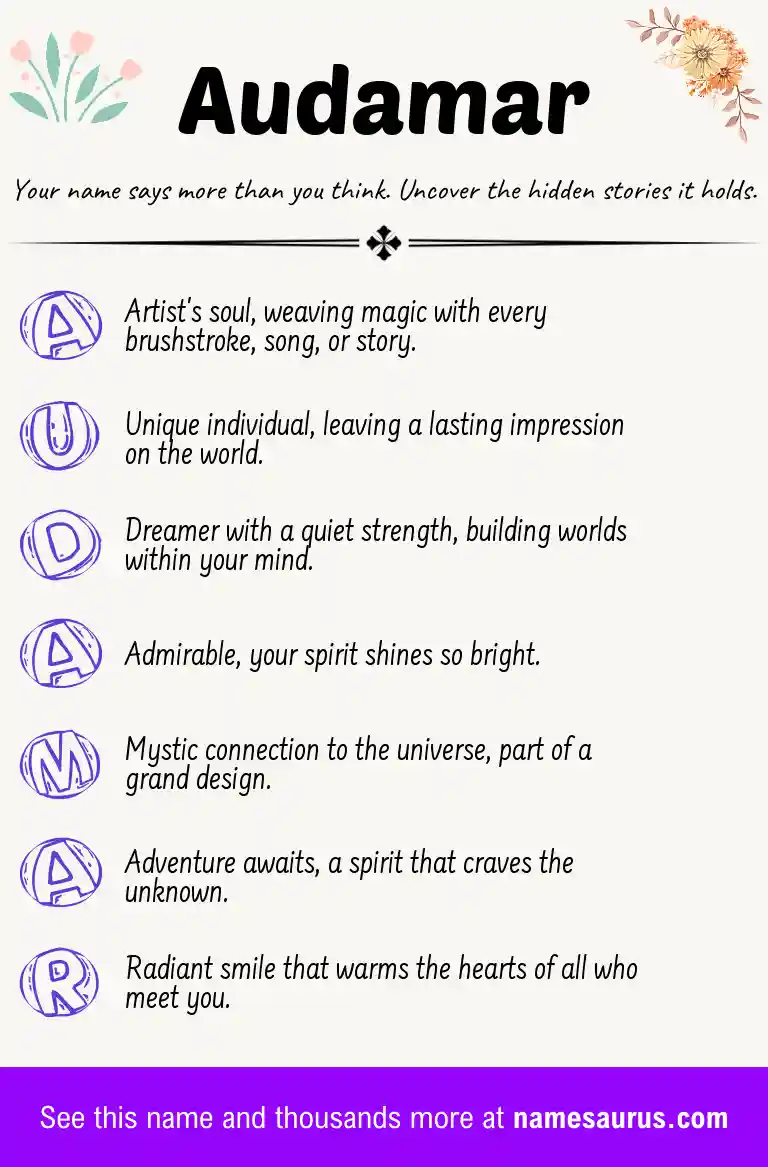 Audamar

Your name says more than you think. Uncover the hidden stories it holds.

A Artist's soul, weaving magic with every brushstroke, song, or story.

U Unique individual, leaving a lasting impression on the world.

D Dreamer with a quiet strength, building worlds within your mind.

A Admirable, your spirit shines so bright.

M Mystic connection to the universe, part of a grand design.

A Adventure awaits, a spirit that craves the unknown.

R Radiant smile that warms the hearts of all who meet you.

See this name and thousands more at namesaurus.com